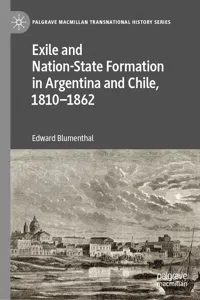 PALGRAVE MACMILLAN TRANSNATIONAL HISTORY SERIES

Exile and Nation-State Formation in Argentina and Chile, 1810–1862

Edward Blumenthal

palgrave macmillan